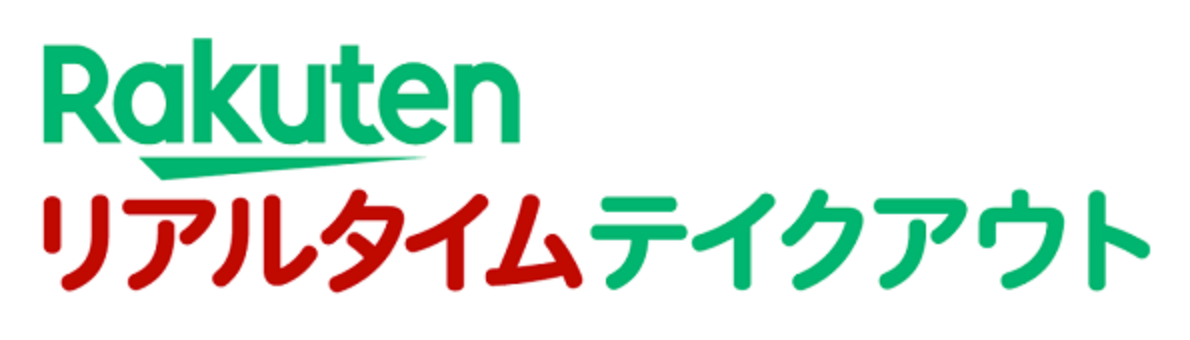 Rakuten
リアルタイムテイクアウト